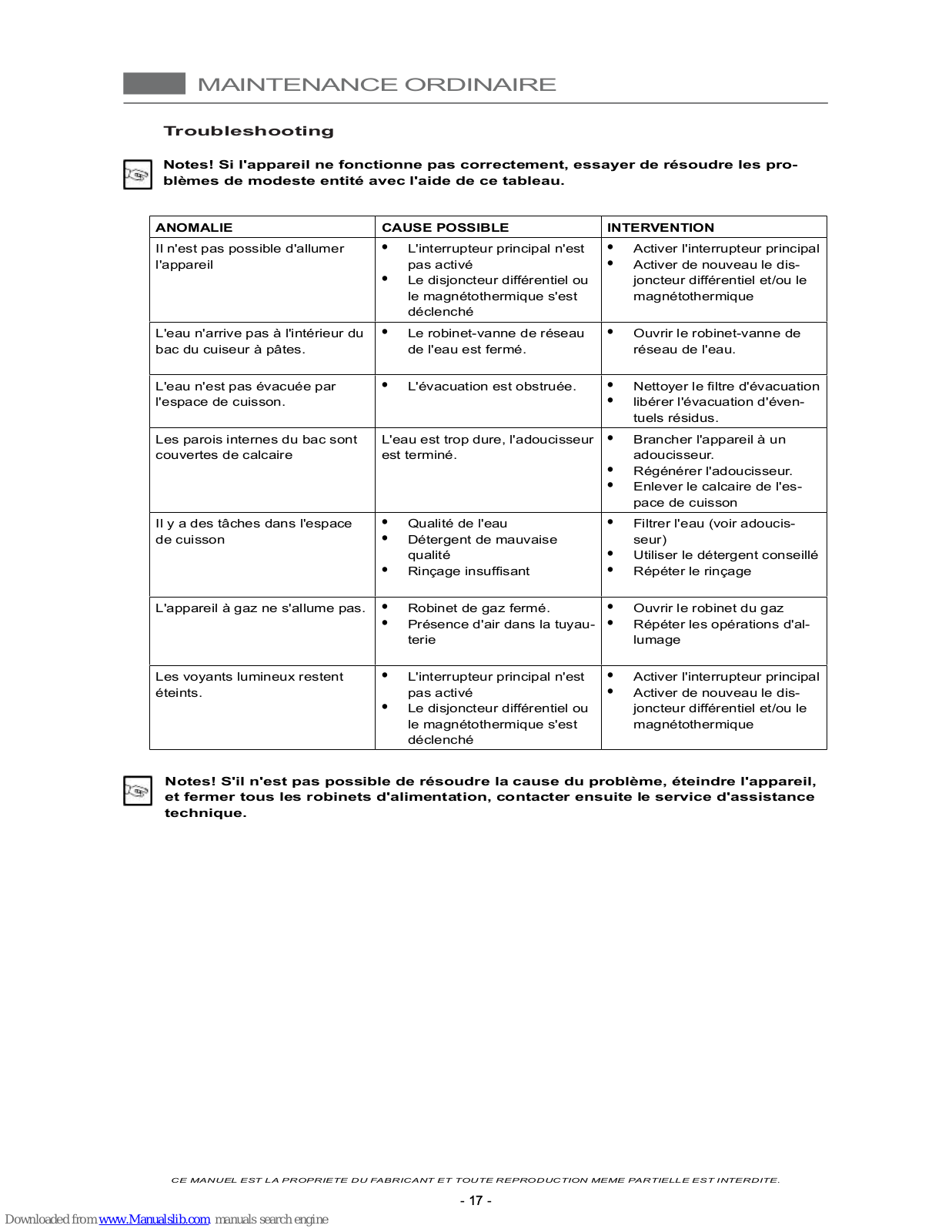 MAINTENANCE ORDINAIRE

Troubleshooting

Notes! Si l'appareil ne fonctionne pas correctement, essayer de résoudre les problèmes de modeste entité avec l'aide de ce tableau.

| ANOMALIE | CAUSE POSSIBLE | INTERVENTION |
|---|---|---|
| Il n'est pas possible d'allumer l'appareil | • L'interrupteur principal n'est pas activé • Le disjoncteur différentiel ou le magnétothermique s'est déclenché | • Activer l'interrupteur principal • Activer de nouveau le disjoncteur différentiel et/ou le magnétothermique |
| L'eau n'arrive pas à l'intérieur du bac du cuiseur à pâtes. | • Le robinet-vanne de réseau de l'eau est fermé. | • Ouvrir le robinet-vanne de réseau de l'eau. |
| L'eau n'est pas évacuée par l'espace de cuisson. | • L'évacuation est obstruée. | • Nettoyer le filtre d'évacuation • libérer l'évacuation d'éventuels résidus. |
| Les parois internes du bac sont couvertes de calcaire | L'eau est trop dure, l'adoucisseur est terminé. | • Brancher l'appareil à un adoucisseur. • Régénérer l'adoucisseur. • Enlever le calcaire de l'espace de cuisson |
| Il y a des tâches dans l'espace de cuisson | • Qualité de l'eau • Détergent de mauvaise qualité • Rinçage insuffisant | • Filtrer l'eau (voir adoucisseur) • Utiliser le détergent conseillé • Répéter le rinçage |
| L'appareil à gaz ne s'allume pas. | • Robinet de gaz fermé. • Présence d'air dans la tuyauterie | • Ouvrir le robinet du gaz • Répéter les opérations d'allumage |
| Les voyants lumineux restent éteints. | • L'interrupteur principal n'est pas activé • Le disjoncteur différentiel ou le magnétothermique s'est déclenché | • Activer l'interrupteur principal • Activer de nouveau le disjoncteur différentiel et/ou le magnétothermique |

Notes! S'il n'est pas possible de résoudre la cause du problème, éteindre l'appareil, et fermer tous les robinets d'alimentation, contacter ensuite le service d'assistance technique.

CE MANUEL EST LA PROPRIETE DU FABRICANT ET TOUTE REPRODUCTION MEME PARTIELLE EST INTERDITE.

- 17 -

Downloaded from www.Manualslib.com manuals search engine